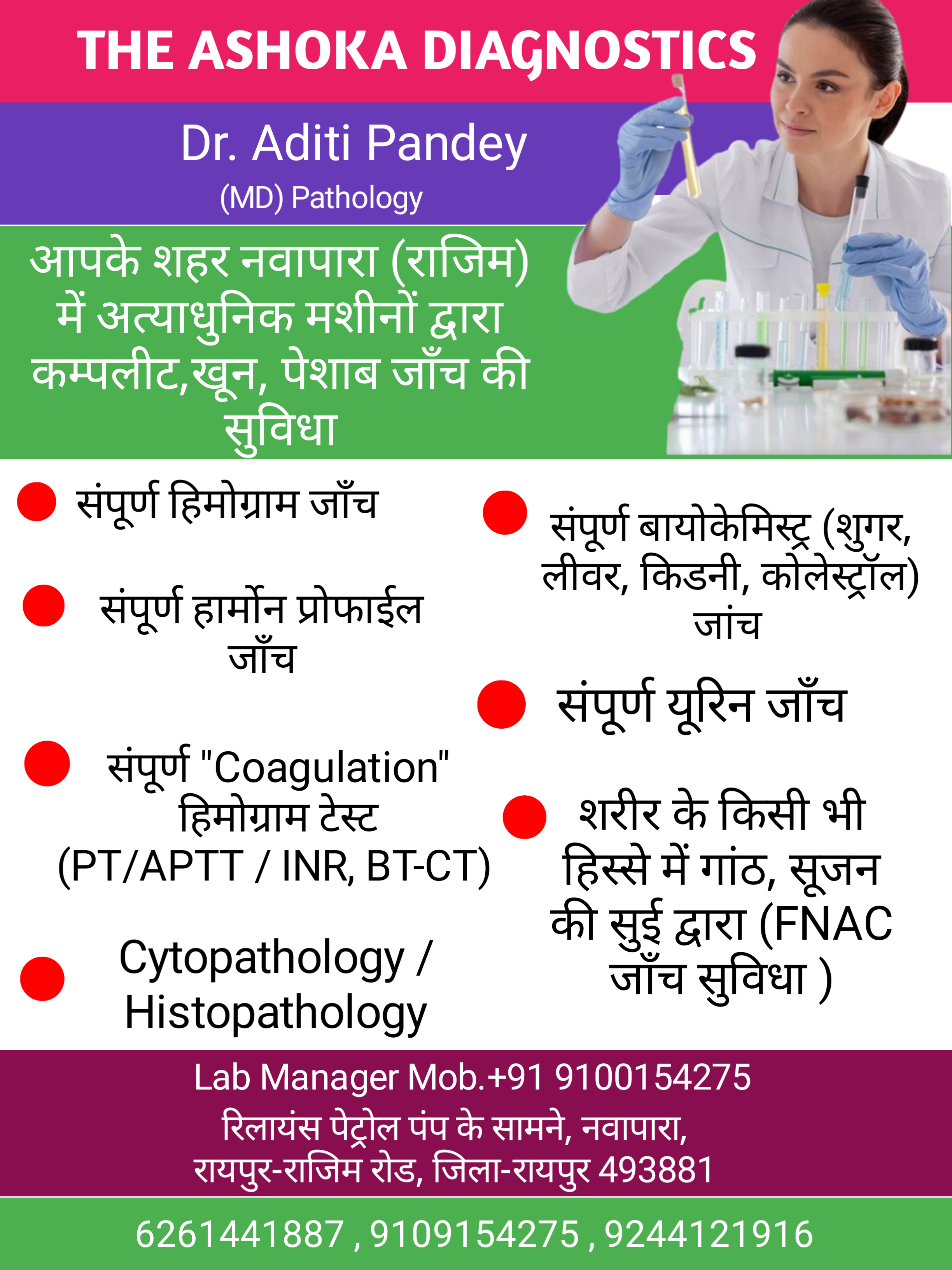 THE ASHOKA DIAGNOSTICS

Dr. Aditi Pandey
(MD) Pathology

आपके शहर नवापारा (राजिम) में अत्याधुनिक मशीनों द्वारा कम्पलीट,खून, पेशाब जाँच की सुविधा

• संपूर्ण हिमोग्राम जाँच

• संपूर्ण हार्मोन प्रोफाईल जाँच

• संपूर्ण "Coagulation" हिमोग्राम टेस्ट (PT/APTT / INR, BT-CT)

• Cytopathology / Histopathology

• संपूर्ण बायोकेमिस्ट्र (शुगर, लीवर, किडनी, कोलेस्ट्रॉल) जांच

• संपूर्ण यूरिन जाँच

• शरीर के किसी भी हिस्से में गांठ, सूजन की सुई द्वारा (FNAC जाँच सुविधा )

Lab Manager Mob.+91 9100154275
रिलायंस पेट्रोल पंप के सामने, नवापारा,
रायपुर-राजिम रोड, जिला-रायपुर 493881

6261441887 , 9109154275 , 9244121916